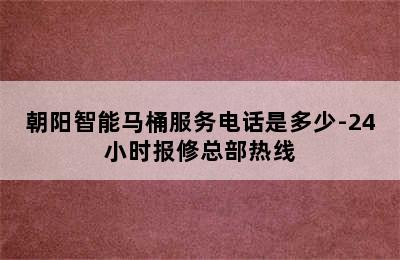 朝阳智能马桶服务电话是多少-24小时报修总部热线